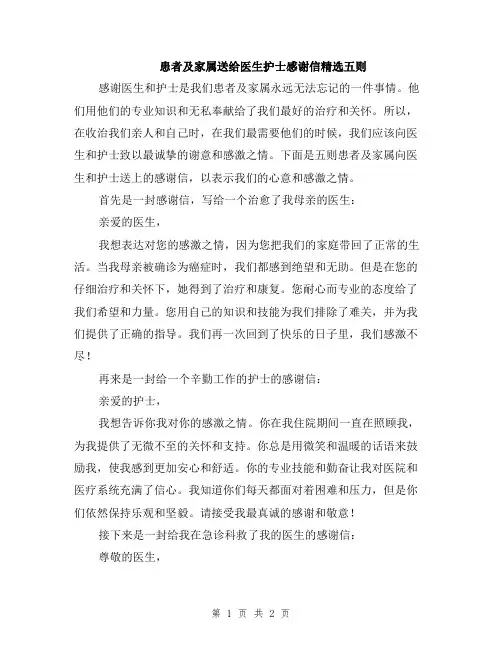 患者及家属送给医生护士感谢信精选五则

感谢医生和护士是我们患者及家属永远无法忘记的一件事情。他们用他们的专业知识和无私奉献给了我们最好的治疗和关怀。所以，在收治我们亲人和自己时，在我们最需要他们的时候，我们应该向医生和护士致以最诚挚的谢意和感激之情。下面是五则患者及家属向医生和护士送上的感谢信，以表示我们的心意和感激之情。

首先是一封感谢信，写给一个治愈了我母亲的医生：

亲爱的医生，

我想表达对您的感激之情，因为您把我们的家庭带回了正常的生活。当我母亲被确诊为癌症时，我们都感到绝望和无助。但是在您的仔细治疗和关怀下，她得到了治疗和康复。您耐心而专业的态度给了我们希望和力量。您用自己的知识和技能为我们排除了难关，并为我们提供了正确的指导。我们再一次回到了快乐的日子里，我们感激不尽！

再来是一封给一个辛勤工作的护士的感谢信：

亲爱的护士，

我想告诉你我对你的感激之情。你在我住院期间一直在照顾我，为我提供了无微不至的关怀和支持。你总是用微笑和温暖的话语来鼓励我，使我感到更加安心和舒适。你的专业技能和勤奋让我对医院和医疗系统充满了信心。我知道你们每天都面对着困难和压力，但是你们依然保持乐观和坚毅。请接受我最真诚的感谢和敬意！

接下来是一封给我在急诊科救了我的医生的感谢信：

尊敬的医生，

第 1 页 共 2 页